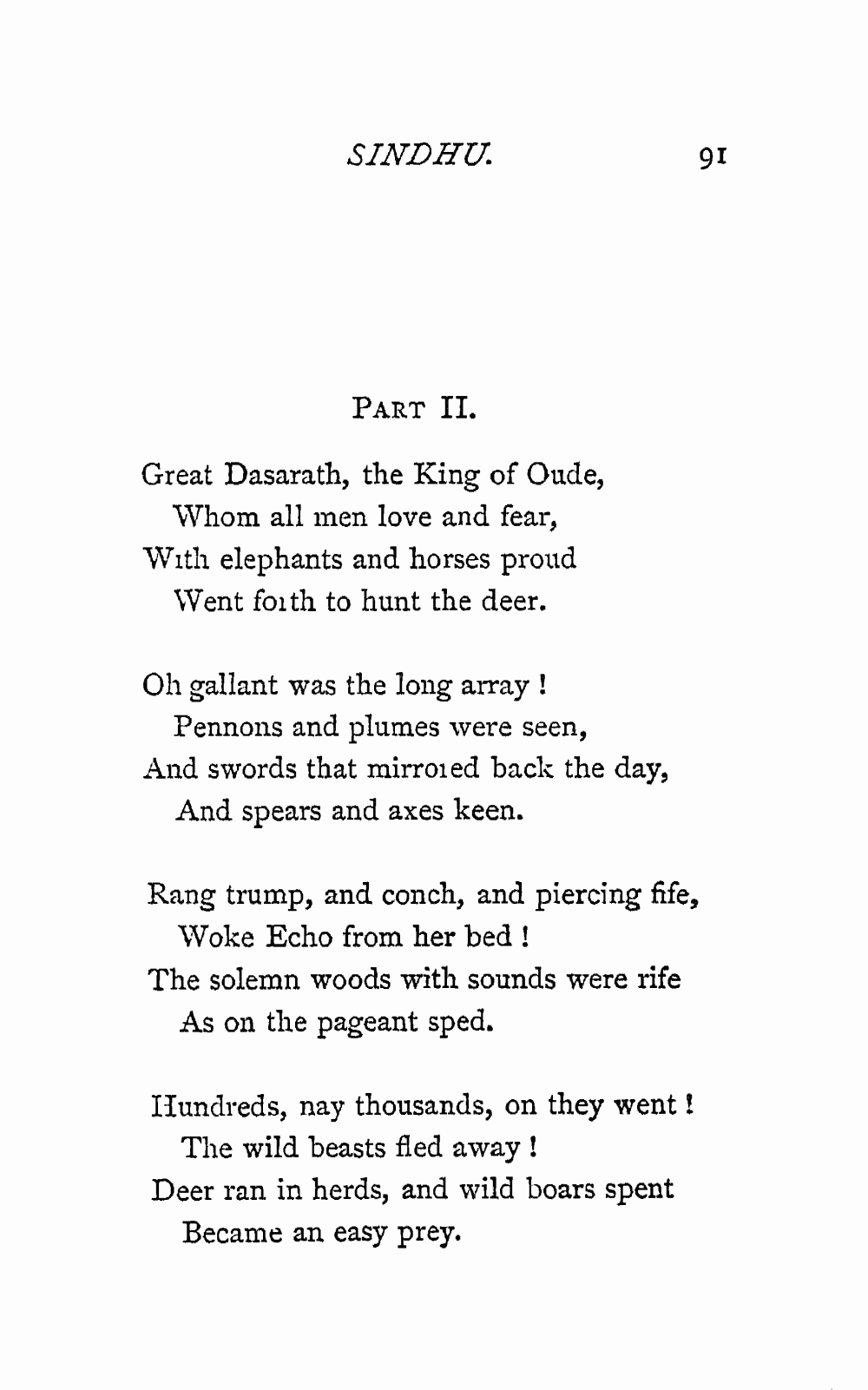 SINDHU. 91

PART II.

Great Dasarath, the King of Oude,
Whom all men love and fear,
With elephants and horses proud
Went forth to hunt the deer.

Oh gallant was the long array !
Pennons and plumes were seen,
And swords that mirrored back the day,
And spears and axes keen.

Rang trump, and conch, and piercing fife,
Woke Echo from her bed !
The solemn woods with sounds were rife
As on the pageant sped.

Hundreds, nay thousands, on they went !
The wild beasts fled away !
Deer ran in herds, and wild boars spent
Became an easy prey.